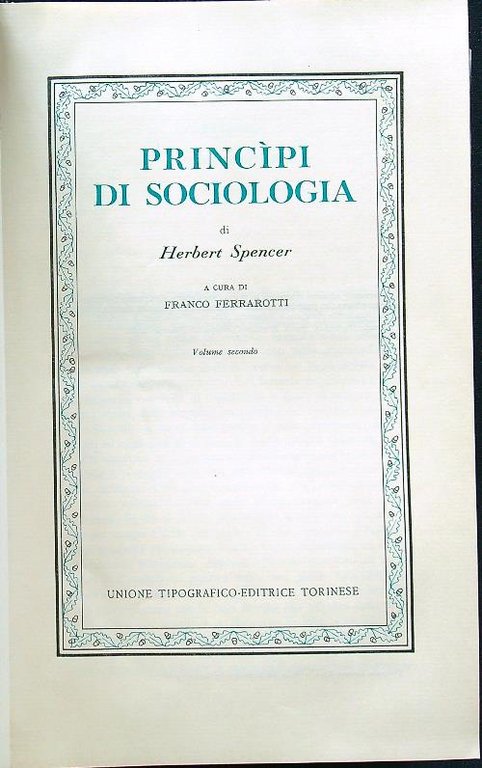 PRINCÌPI
DI SOCIOLOGIA

di

Herbert Spencer

A CURA DI
FRANCO FERRAROTTI

Volume secondo

UNIONE TIPOGRAFICO-EDITRICE TORINESE